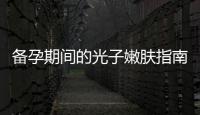 备孕期间的光子嫩肤指南